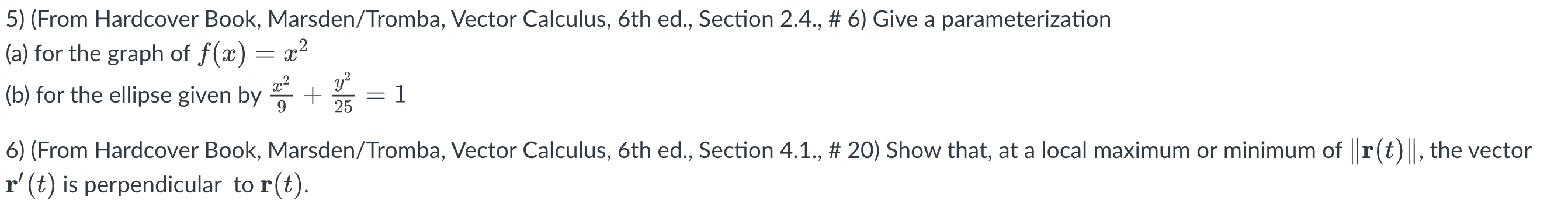 5) (From Hardcover Book, Marsden/Tromba, Vector Calculus, 6th ed., Section 2.4., # 6) Give a parameterization
(a) for the graph of $f(x) = x^2$
(b) for the ellipse given by $\frac{x^2}{9} + \frac{y^2}{25} = 1$

6) (From Hardcover Book, Marsden/Tromba, Vector Calculus, 6th ed., Section 4.1., # 20) Show that, at a local maximum or minimum of $\|\mathbf{r}(t)\|$, the vector $\mathbf{r}'(t)$ is perpendicular to $\mathbf{r}(t)$.